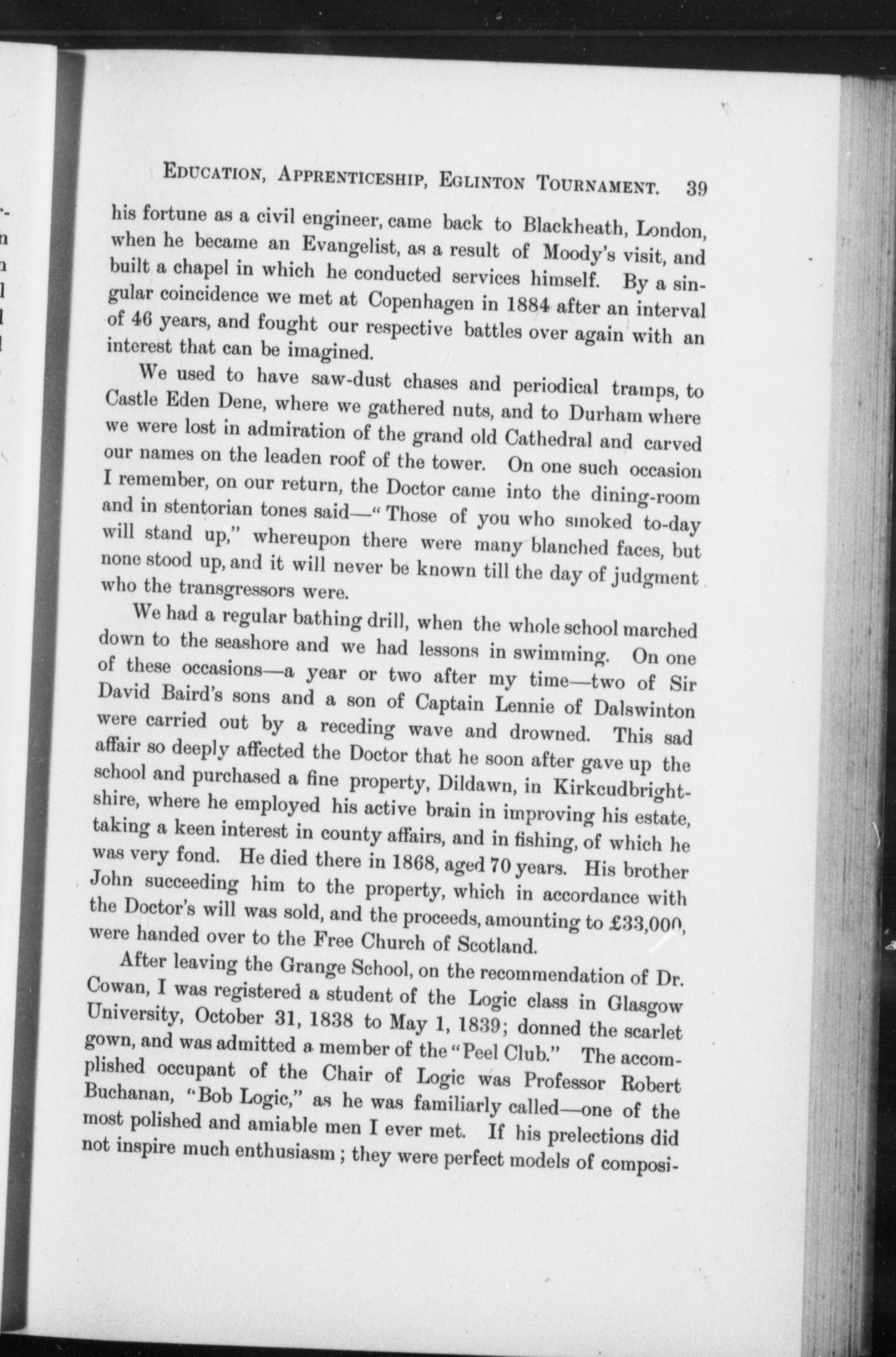 EDUCATION, APPRENTICESHIP, EGLINTON TOURNAMENT. 39

his fortune as a civil engineer, came back to Blackheath, London, when he became an Evangelist, as a result of Moody's visit, and built a chapel in which he conducted services himself. By a singular coincidence we met at Copenhagen in 1884 after an interval of 46 years, and fought our respective battles over again with an interest that can be imagined.

We used to have saw-dust chases and periodical tramps, to Castle Eden Dene, where we gathered nuts, and to Durham where we were lost in admiration of the grand old Cathedral and carved our names on the leaden roof of the tower. On one such occasion I remember, on our return, the Doctor came into the dining-room and in stentorian tones said—"Those of you who smoked to-day will stand up," whereupon there were many blanched faces, but none stood up, and it will never be known till the day of judgment who the transgressors were.

We had a regular bathing drill, when the whole school marched down to the seashore and we had lessons in swimming. On one of these occasions—a year or two after my time—two of Sir David Baird's sons and a son of Captain Lennie of Dalswinton were carried out by a receding wave and drowned. This sad affair so deeply affected the Doctor that he soon after gave up the school and purchased a fine property, Dildawn, in Kirkcudbrightshire, where he employed his active brain in improving his estate, taking a keen interest in county affairs, and in fishing, of which he was very fond. He died there in 1868, aged 70 years. His brother John succeeding him to the property, which in accordance with the Doctor's will was sold, and the proceeds, amounting to £33,000, were handed over to the Free Church of Scotland.

After leaving the Grange School, on the recommendation of Dr. Cowan, I was registered a student of the Logic class in Glasgow University, October 31, 1838 to May 1, 1839; donned the scarlet gown, and was admitted a member of the "Peel Club." The accomplished occupant of the Chair of Logic was Professor Robert Buchanan, "Bob Logic," as he was familiarly called—one of the most polished and amiable men I ever met. If his prelections did not inspire much enthusiasm; they were perfect models of composi-